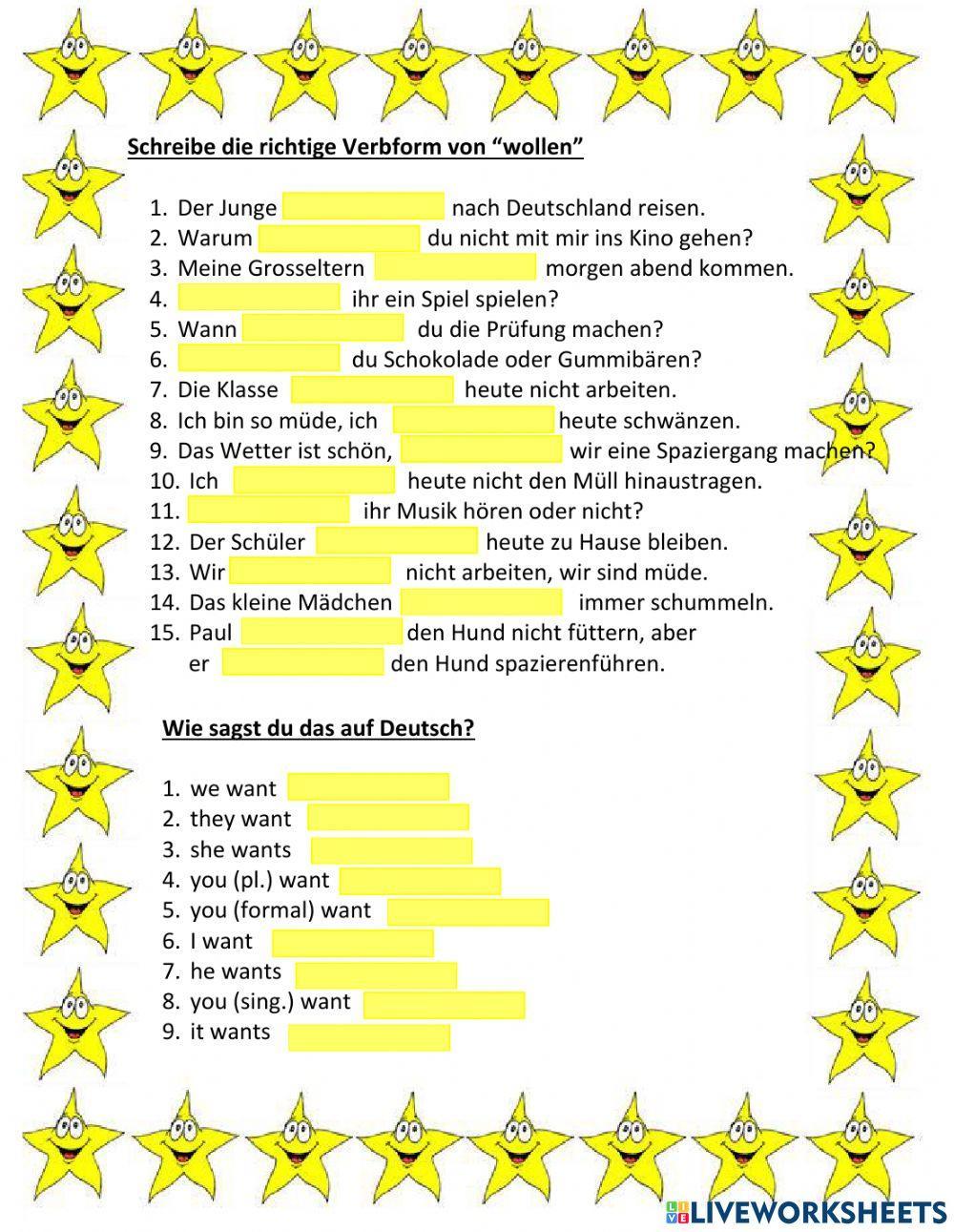 Schreibe die richtige Verbform von “wollen”

1. Der Junge nach Deutschland reisen.
2. Warum du nicht mit mir ins Kino gehen?
3. Meine Grosseltern morgen abend kommen.
4. ihr ein Spiel spielen?
5. Wann du die Prüfung machen?
6. du Schokolade oder Gummibären?
7. Die Klasse heute nicht arbeiten.
8. Ich bin so müde, ich heute schwänzen.
9. Das Wetter ist schön, wir eine Spaziergang machen?
10. Ich heute nicht den Müll hinaustragen.
11. ihr Musik hören oder nicht?
12. Der Schüler heute zu Hause bleiben.
13. Wir nicht arbeiten, wir sind müde.
14. Das kleine Mädchen immer schummeln.
15. Paul den Hund nicht füttern, aber er den Hund spazierenführen.

Wie sagst du das auf Deutsch?

1. we want
2. they want
3. she wants
4. you (pl.) want
5. you (formal) want
6. I want
7. he wants
8. you (sing.) want
9. it wants

LIVEWORKSHEETS